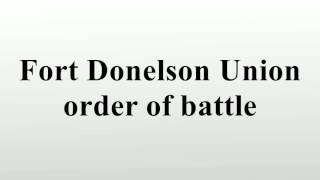 Fort Donelson Union order of battle